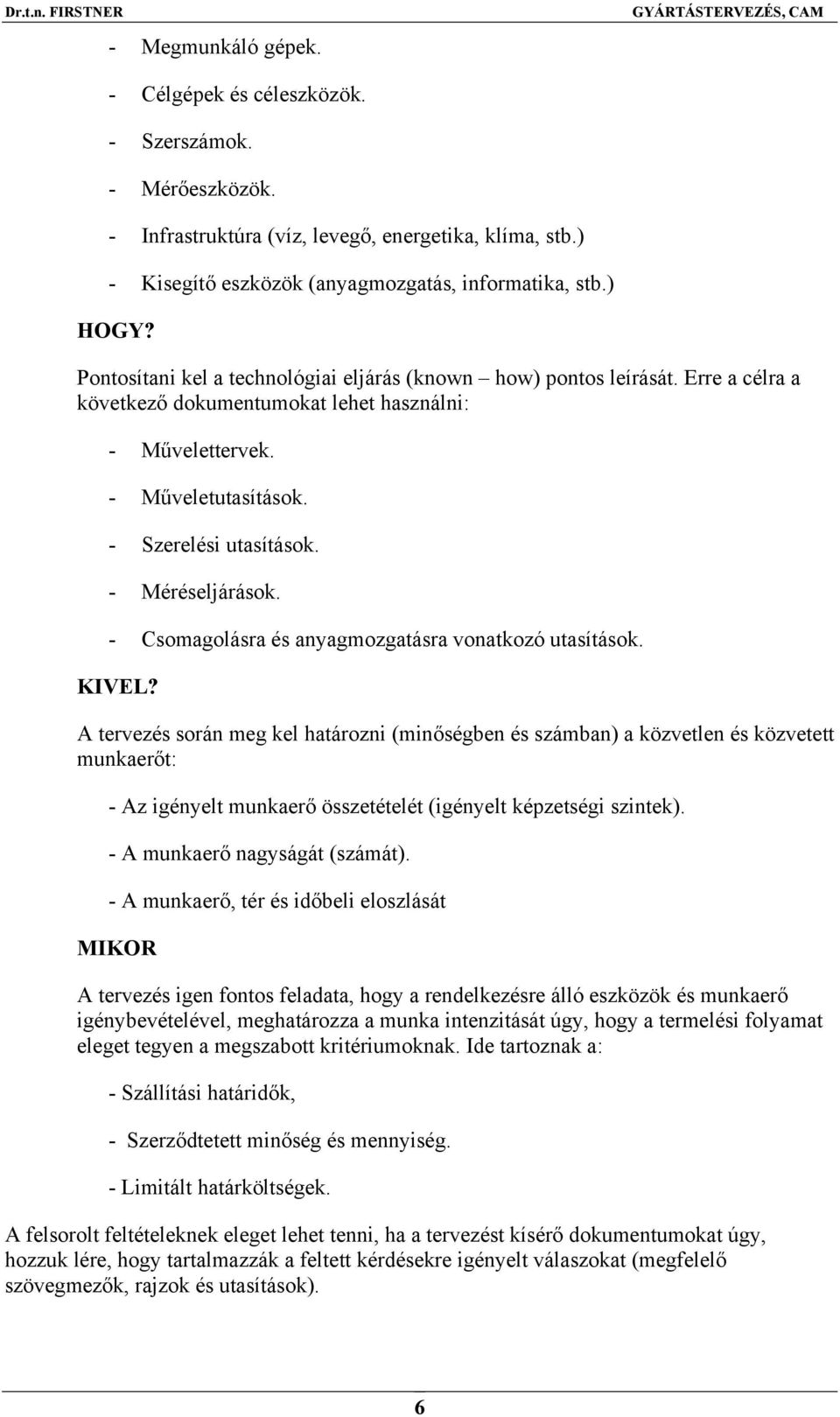 Dr.t.n. FIRSTNER GYÁRTÁSTERVEZÉS, CAM

- Megmunkáló gépek.
- Célgépek és céleszközök.
- Szerszámok.
- Mérőeszközök.
- Infrastruktúra (víz, levegő, energetika, klíma, stb.)
- Kisegítő eszközök (anyagmozgatás, informatika, stb.)

HOGY?

Pontosítani kel a technológiai eljárás (known – how) pontos leírását. Erre a célra a következő dokumentumokat lehet használni:

- Művelettervek.
- Műveletutasítások.
- Szerelési utasítások.
- Méréseljárások.
- Csomagolásra és anyagmozgatásra vonatkozó utasítások.

KIVEL?

A tervezés során meg kel határozni (minőségben és számban) a közvetlen és közvetett munkaerőt:

- Az igényelt munkaerő összetételét (igényelt képzetségi szintek).
- A munkaerő nagyságát (számát).
- A munkaerő, tér és időbeli eloszlását

MIKOR

A tervezés igen fontos feladata, hogy a rendelkezésre álló eszközök és munkaerő igénybevételével, meghatározza a munka intenzitását úgy, hogy a termelési folyamat eleget tegyen a megszabott kritériumoknak. Ide tartoznak a:

- Szállítási határidők,
- Szerződtetett minőség és mennyiség.
- Limitált határköltségek.

A felsorolt feltételeknek eleget lehet tenni, ha a tervezést kísérő dokumentumokat úgy, hozzuk lére, hogy tartalmazzák a feltett kérdésekre igényelt válaszokat (megfelelő szövegmezők, rajzok és utasítások).

6